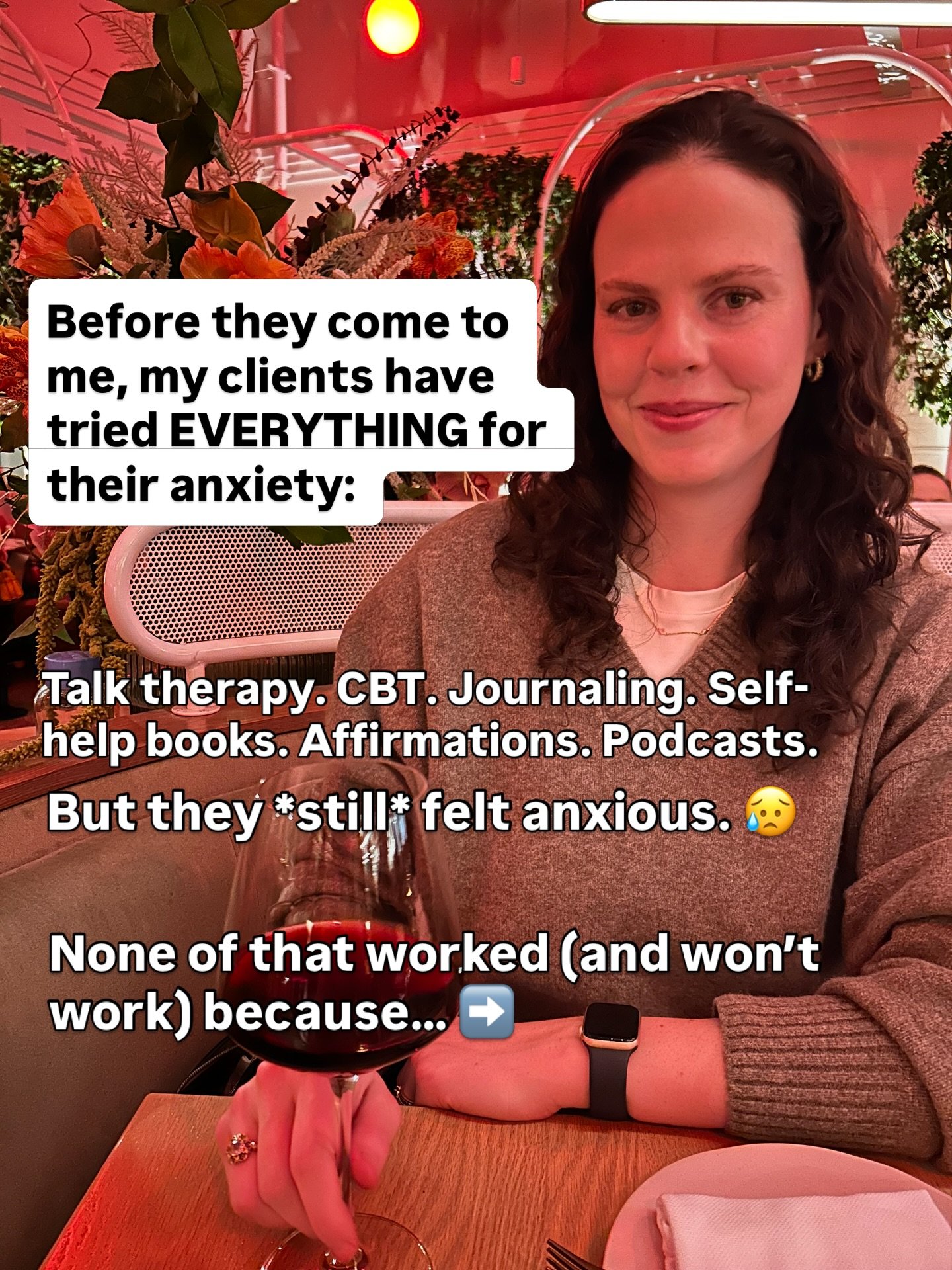 Before they come to me, my clients have tried EVERYTHING for their anxiety:

Talk therapy. CBT. Journaling. Self-help books. Affirmations. Podcasts.

But they *still* felt anxious. 😥

None of that worked (and won't work) because... ➡️